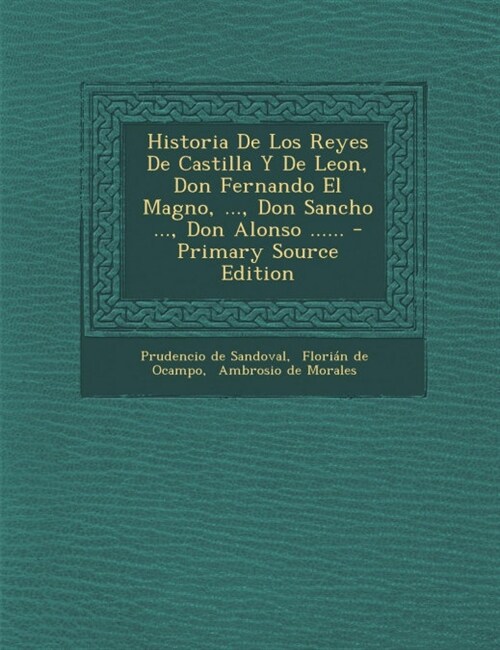 Historia De Los Reyes De Castilla Y De Leon, Don Fernando El Magno, ..., Don Sancho ..., Don Alonso ...... - Primary Source Edition

Prudencio de Sandoval, Florián de Ocampo, Ambrosio de Morales